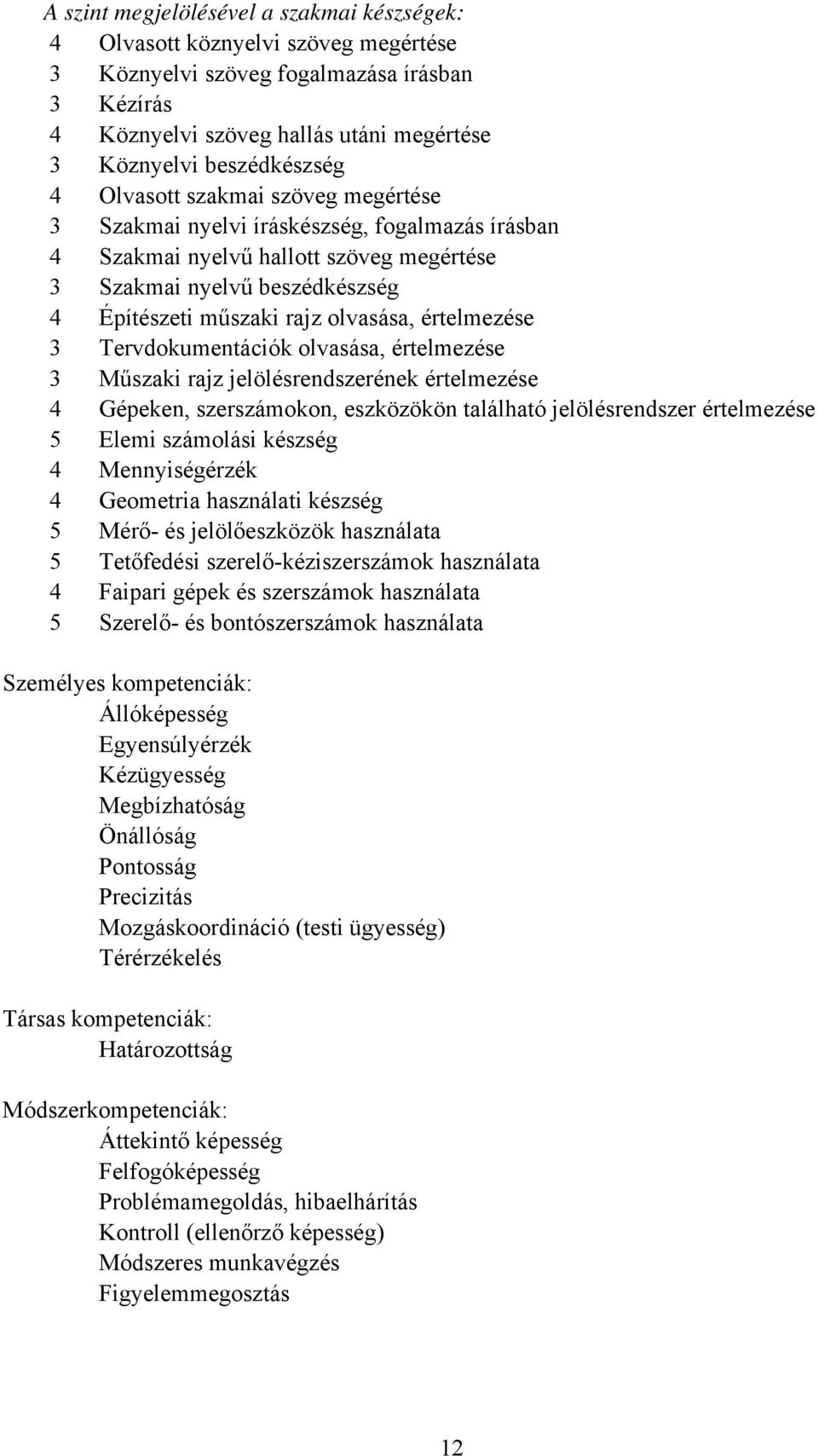 A szint megjelölésével a szakmai készségek:
4 Olvasott köznyelvi szöveg megértése
3 Köznyelvi szöveg fogalmazása írásban
3 Kézírás
4 Köznyelvi szöveg hallás utáni megértése
3 Köznyelvi beszédkészség
4 Olvasott szakmai szöveg megértése
3 Szakmai nyelvi íráskészség, fogalmazás írásban
4 Szakmai nyelvű hallott szöveg megértése
3 Szakmai nyelvű beszédkészség
4 Építészeti műszaki rajz olvasása, értelmezése
3 Tervdokumentációk olvasása, értelmezése
3 Műszaki rajz jelölésrendszerének értelmezése
4 Gépeken, szerszámokon, eszközökön található jelölésrendszer értelmezése
5 Elemi számolási készség
4 Mennyiségérzék
4 Geometria használati készség
5 Mérő- és jelölőeszközök használata
5 Tetőfedési szerelő-kéziszerszámok használata
4 Faipari gépek és szerszámok használata
5 Szerelő- és bontószerszámok használata

Személyes kompetenciák:
Állóképesség
Egyensúlyérzék
Kézügyesség
Megbízhatóság
Önállóság
Pontosság
Precizitás
Mozgáskoordináció (testi ügyesség)
Térérzékelés

Társas kompetenciák:
Határozottság

Módszerkompetenciák:
Áttekintő képesség
Felfogóképesség
Problémamegoldás, hibaelhárítás
Kontroll (ellenőrző képesség)
Módszeres munkavégzés
Figyelemmegosztás

12